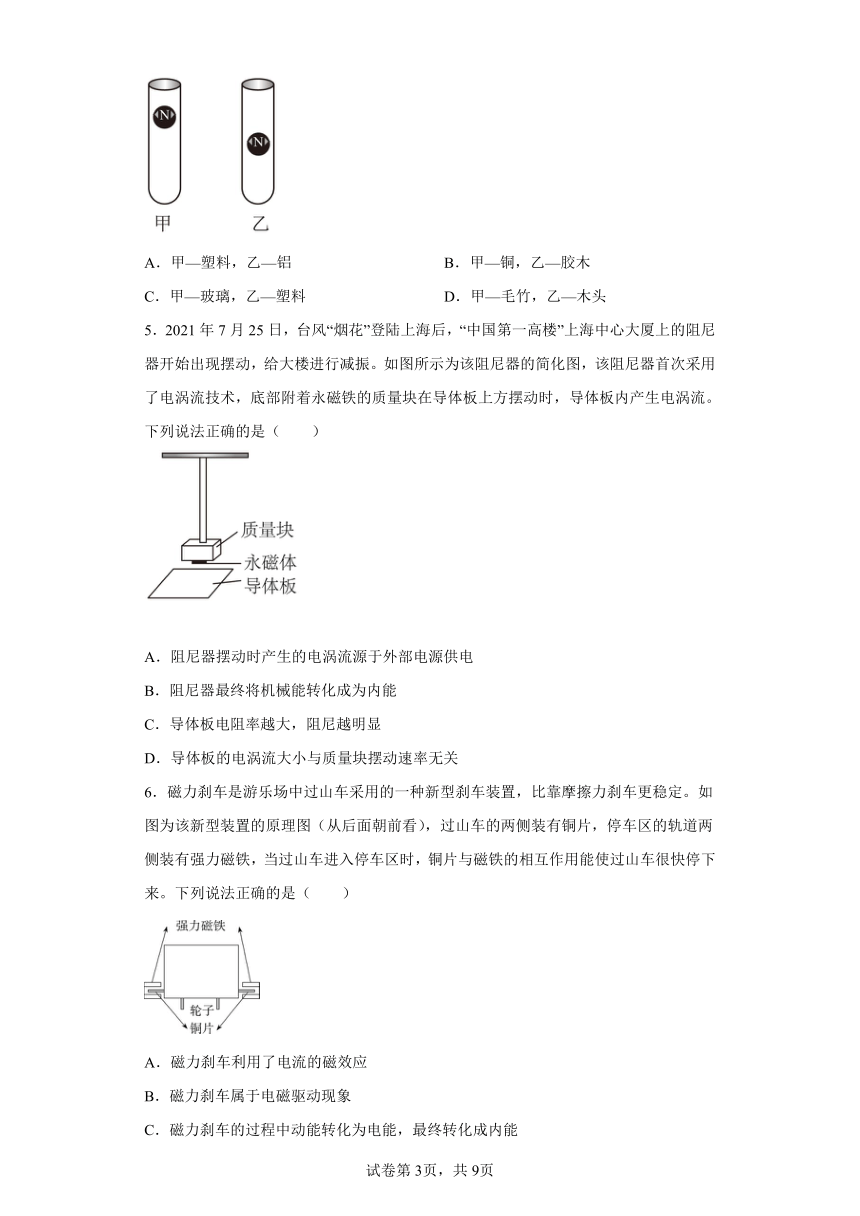 N N

甲 乙

A．甲—塑料，乙—铝

B．甲—铜，乙—胶木

C．甲—玻璃，乙—塑料

D．甲—毛竹，乙—木头

5．2021 年 7 月 25 日，台风“烟花”登陆上海后，“中国第一高楼”上海中心大厦上的阻尼器开始出现摆动，给大楼进行减振。如图所示为该阻尼器的简化图，该阻尼器首次采用了电涡流技术，底部附着永磁铁的质量块在导体板上方摆动时，导体板内产生电涡流。下列说法正确的是（　　）

质量块
永磁体
导体板

A．阻尼器摆动时产生的电涡流源于外部电源供电

B．阻尼器最终将机械能转化成为内能

C．导体板电阻率越大，阻尼越明显

D．导体板的电涡流大小与质量块摆动速率无关

6．磁力刹车是游乐场中过山车采用的一种新型刹车装置，比靠摩擦力刹车更稳定。如图为该新型装置的原理图（从后面朝前看），过山车的两侧装有铜片，停车区的轨道两侧装有强力磁铁，当过山车进入停车区时，铜片与磁铁的相互作用能使过山车很快停下来。下列说法正确的是（　　）

强力磁铁
轮子
铜片

A．磁力刹车利用了电流的磁效应

B．磁力刹车属于电磁驱动现象

C．磁力刹车的过程中动能转化为电能，最终转化成内能

试卷第 3页，共 9页